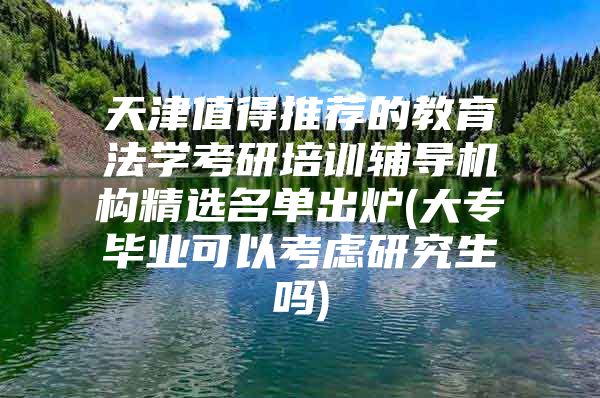 天津值得推荐的教育法学考研培训辅导机构精选名单出炉(大专毕业可以考虑研究生吗)